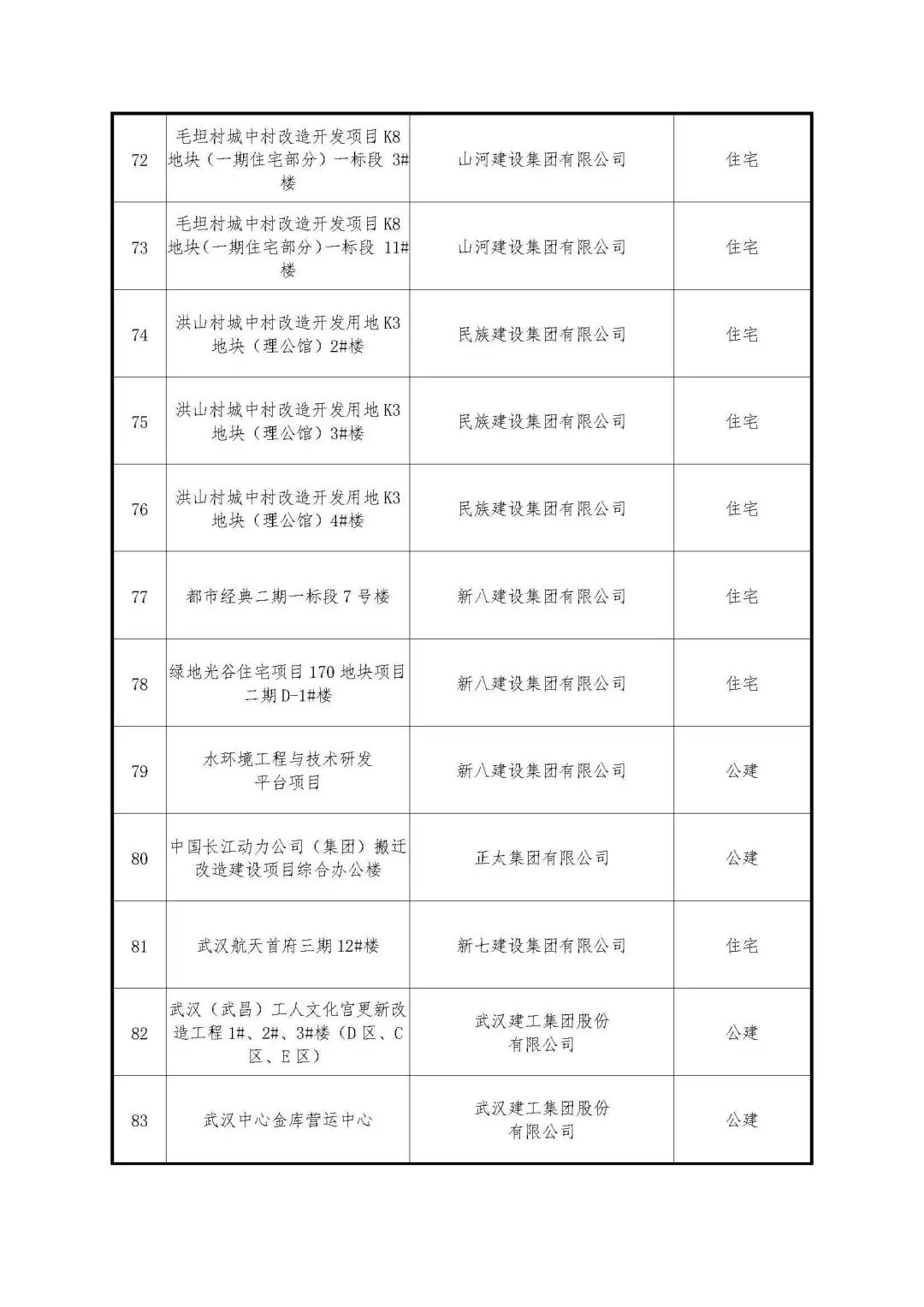 | | | | |
|---|---|---|---|
| 72 | 毛坦村城中村改造开发项目 K8 地块（一期住宅部分）一标段 3#楼 | 山河建设集团有限公司 | 住宅 |
| 73 | 毛坦村城中村改造开发项目 K8 地块（一期住宅部分）一标段 11#楼 | 山河建设集团有限公司 | 住宅 |
| 74 | 洪山村城中村改造开发用地 K3 地块（理公馆）2#楼 | 民族建设集团有限公司 | 住宅 |
| 75 | 洪山村城中村改造开发用地 K3 地块（理公馆）3#楼 | 民族建设集团有限公司 | 住宅 |
| 76 | 洪山村城中村改造开发用地 K3 地块（理公馆）4#楼 | 民族建设集团有限公司 | 住宅 |
| 77 | 都市经典二期一标段 7 号楼 | 新八建设集团有限公司 | 住宅 |
| 78 | 绿地光谷住宅项目 170 地块项目二期 D-1#楼 | 新八建设集团有限公司 | 住宅 |
| 79 | 水环境工程与技术研发平台项目 | 新八建设集团有限公司 | 公建 |
| 80 | 中国长江动力公司（集团）搬迁改造建设项目综合办公楼 | 正太集团有限公司 | 公建 |
| 81 | 武汉航天首府三期 12#楼 | 新七建设集团有限公司 | 住宅 |
| 82 | 武汉（武昌）工人文化宫更新改造工程 1#、2#、3#楼（D 区、C 区、E 区） | 武汉建工集团股份有限公司 | 公建 |
| 83 | 武汉中心金库营运中心 | 武汉建工集团股份有限公司 | 公建 |